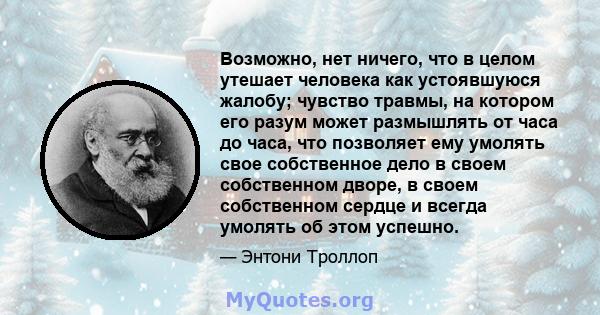 Возможно, нет ничего, что в целом утешает человека как устоявшуюся жалобу; чувство травмы, на котором его разум может размышлять от часа до часа, что позволяет ему умолять свое собственное дело в своем собственном дворе, в своем собственном сердце и всегда умолять об этом успешно.

— Энтони Троллоп

MyQuotes.org